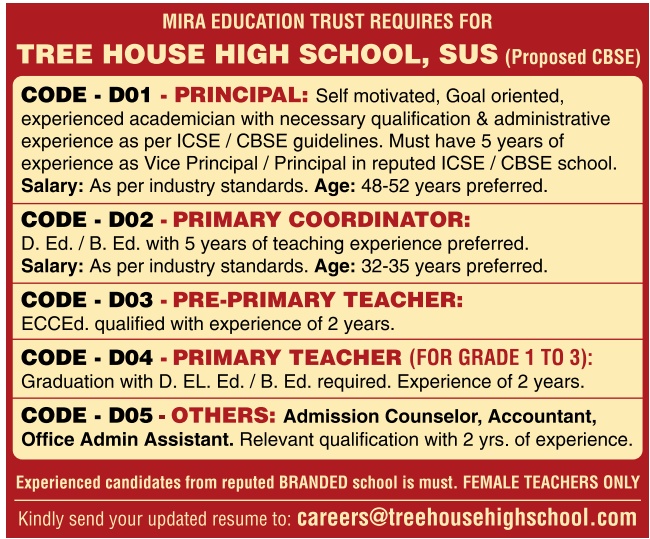 MIRA EDUCATION TRUST REQUIRES FOR

TREE HOUSE HIGH SCHOOL, SUS (Proposed CBSE)

CODE - D01 - PRINCIPAL: Self motivated, Goal oriented, experienced academician with necessary qualification & administrative experience as per ICSE / CBSE guidelines. Must have 5 years of experience as Vice Principal / Principal in reputed ICSE / CBSE school. Salary: As per industry standards. Age: 48-52 years preferred.

CODE - D02 - PRIMARY COORDINATOR: D. Ed. / B. Ed. with 5 years of teaching experience preferred. Salary: As per industry standards. Age: 32-35 years preferred.

CODE - D03 - PRE-PRIMARY TEACHER: ECCEd. qualified with experience of 2 years.

CODE - D04 - PRIMARY TEACHER (FOR GRADE 1 TO 3): Graduation with D. EL. Ed. / B. Ed. required. Experience of 2 years.

CODE - D05 - OTHERS: Admission Counselor, Accountant, Office Admin Assistant. Relevant qualification with 2 yrs. of experience.

Experienced candidates from reputed BRANDED school is must. FEMALE TEACHERS ONLY

Kindly send your updated resume to: careers@treehousehighschool.com